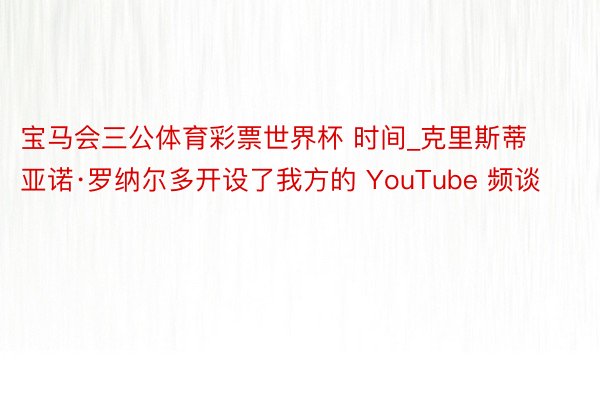 宝马会三公体育彩票世界杯 时间_克里斯蒂亚诺·罗纳尔多开设了我方的 YouTube 频谈